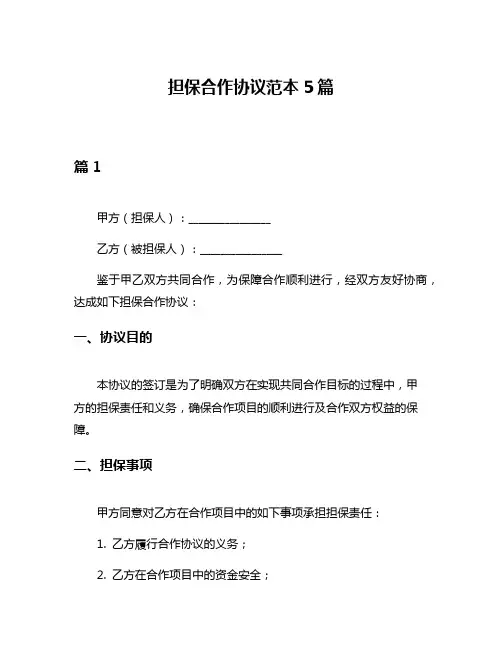 担保合作协议范本 5 篇

篇 1

甲方（担保人）：______________

乙方（被担保人）：______________

鉴于甲乙双方共同合作，为保障合作顺利进行，经双方友好协商，达成如下担保合作协议：

一、协议目的

本协议的签订是为了明确双方在实现共同合作目标的过程中，甲方的担保责任和义务，确保合作项目的顺利进行及合作双方权益的保障。

二、担保事项

甲方同意对乙方在合作项目中的如下事项承担担保责任：

1. 乙方履行合作协议的义务；

2. 乙方在合作项目中的资金安全；